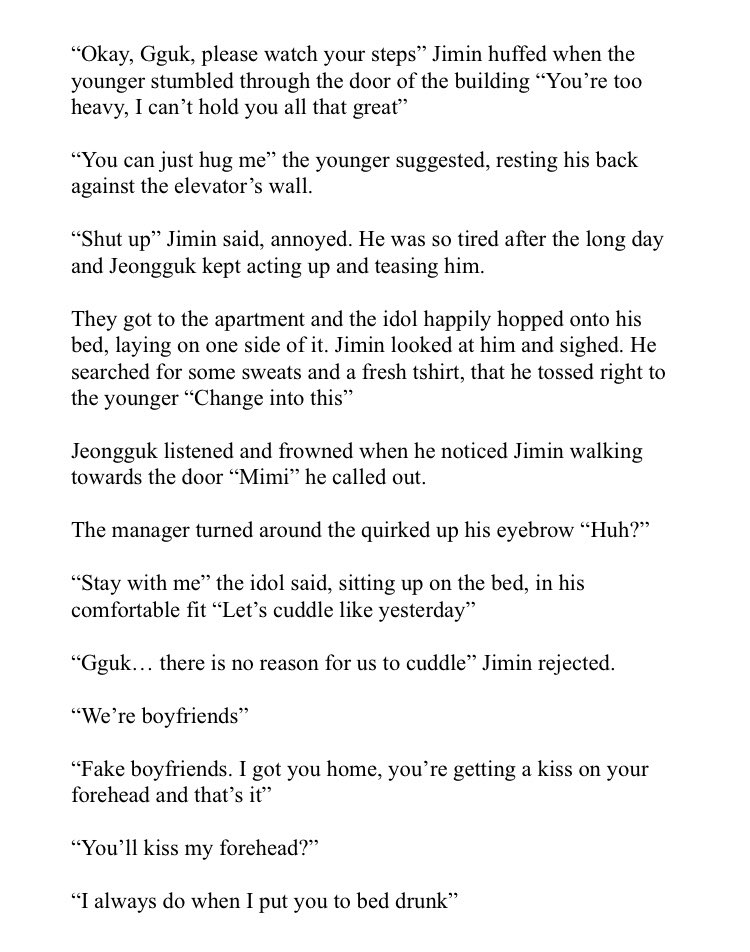 “Okay, Gguk, please watch your steps” Jimin huffed when the younger stumbled through the door of the building “You’re too heavy, I can’t hold you all that great”

“You can just hug me” the younger suggested, resting his back against the elevator’s wall.

“Shut up” Jimin said, annoyed. He was so tired after the long day and Jeongguk kept acting up and teasing him.

They got to the apartment and the idol happily hopped onto his bed, laying on one side of it. Jimin looked at him and sighed. He searched for some sweats and a fresh tshirt, that he tossed right to the younger “Change into this”

Jeongguk listened and frowned when he noticed Jimin walking towards the door “Mimi” he called out.

The manager turned around the quirked up his eyebrow “Huh?”

“Stay with me” the idol said, sitting up on the bed, in his comfortable fit “Let’s cuddle like yesterday”

“Gguk… there is no reason for us to cuddle” Jimin rejected.

“We’re boyfriends”

“Fake boyfriends. I got you home, you’re getting a kiss on your forehead and that’s it”

“You’ll kiss my forehead?”

“I always do when I put you to bed drunk”